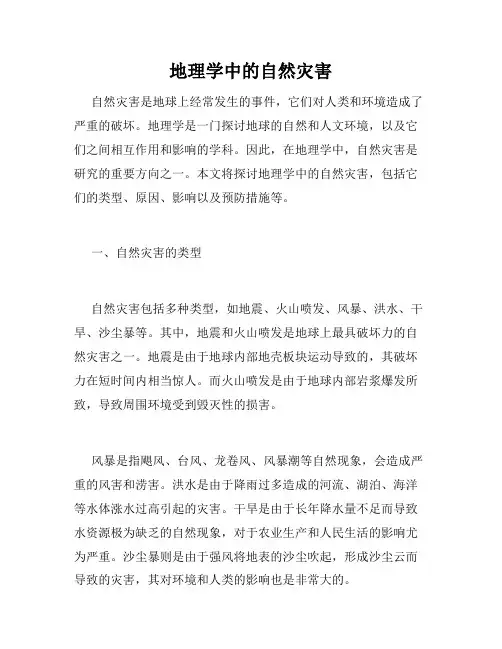 地理学中的自然灾害

自然灾害是地球上经常发生的事件，它们对人类和环境造成了严重的破坏。地理学是一门探讨地球的自然和人文环境，以及它们之间相互作用和影响的学科。因此，在地理学中，自然灾害是研究的重要方向之一。本文将探讨地理学中的自然灾害，包括它们的类型、原因、影响以及预防措施等。

一、自然灾害的类型

自然灾害包括多种类型，如地震、火山喷发、风暴、洪水、干旱、沙尘暴等。其中，地震和火山喷发是地球上最具破坏力的自然灾害之一。地震是由于地球内部地壳板块运动导致的，其破坏力在短时间内相当惊人。而火山喷发是由于地球内部岩浆爆发所致，导致周围环境受到毁灭性的损害。

风暴是指飓风、台风、龙卷风、风暴潮等自然现象，会造成严重的风害和涝害。洪水是由于降雨过多造成的河流、湖泊、海洋等水体涨水过高引起的灾害。干旱是由于长年降水量不足而导致水资源极为缺乏的自然现象，对于农业生产和人民生活的影响尤为严重。沙尘暴则是由于强风将地表的沙尘吹起，形成沙尘云而导致的灾害，其对环境和人类的影响也是非常大的。